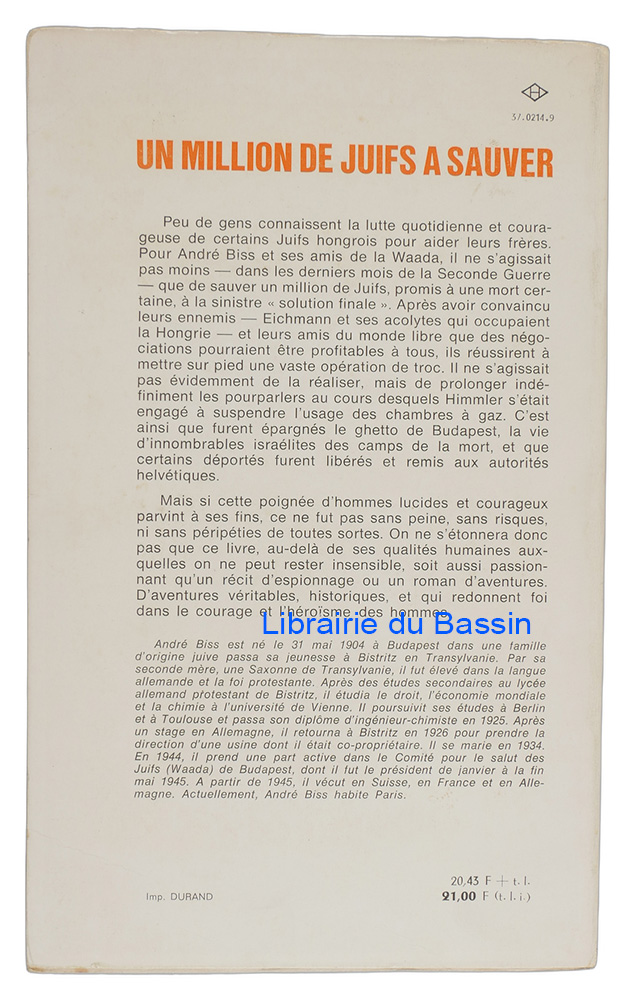 37.0214.9

UN MILLION DE JUIFS A SAUVER

Peu de gens connaissent la lutte quotidienne et courageuse de certains Juifs hongrois pour aider leurs frères. Pour André Biss et ses amis de la Waada, il ne s'agissait pas moins — dans les derniers mois de la Seconde Guerre — que de sauver un million de Juifs, promis à une mort certaine, à la sinistre « solution finale ». Après avoir convaincu leurs ennemis — Eichmann et ses acolytes qui occupaient la Hongrie — et leurs amis du monde libre que des négociations pourraient être profitables à tous, ils réussirent à mettre sur pied une vaste opération de troc. Il ne s'agissait pas évidemment de la réaliser, mais de prolonger indéfiniment les pourparlers au cours desquels Himmler s'était engagé à suspendre l'usage des chambres à gaz. C'est ainsi que furent épargnés le ghetto de Budapest, la vie d'innombrables israélites des camps de la mort, et que certains déportés furent libérés et remis aux autorités helvétiques.

Mais si cette poignée d'hommes lucides et courageux parvint à ses fins, ce ne fut pas sans peine, sans risques, ni sans péripéties de toutes sortes. On ne s'étonnera donc pas que ce livre, au-delà de ses qualités humaines auxquelles on ne peut rester insensible, soit aussi passionnant qu'un récit d'espionnage ou un roman d'aventures. D'aventures véritables, historiques, et qui redonnent foi dans le courage et l'héroïsme des hommes.

Librairie du Bassin

André Biss est né le 31 mai 1904 à Budapest dans une famille d'origine juive passa sa jeunesse à Bistritz en Transylvanie. Par sa seconde mère, une Saxonne de Transylvanie, il fut élevé dans la langue allemande et la foi protestante. Après des études secondaires au lycée allemand protestant de Bistritz, il étudia le droit, l'économie mondiale et la chimie à l'université de Vienne. Il poursuivit ses études à Berlin et à Toulouse et passa son diplôme d'ingénieur-chimiste en 1925. Après un stage en Allemagne, il retourna à Bistritz en 1926 pour prendre la direction d'une usine dont il était co-propriétaire. Il se marie en 1934. En 1944, il prend une part active dans le Comité pour le salut des Juifs (Waada) de Budapest, dont il fut le président de janvier à la fin mai 1945. A partir de 1945, il vécut en Suisse, en France et en Allemagne. Actuellement, André Biss habite Paris.

Imp. DURAND

20,43 F + t. l.
21,00 F (t. l. i.)